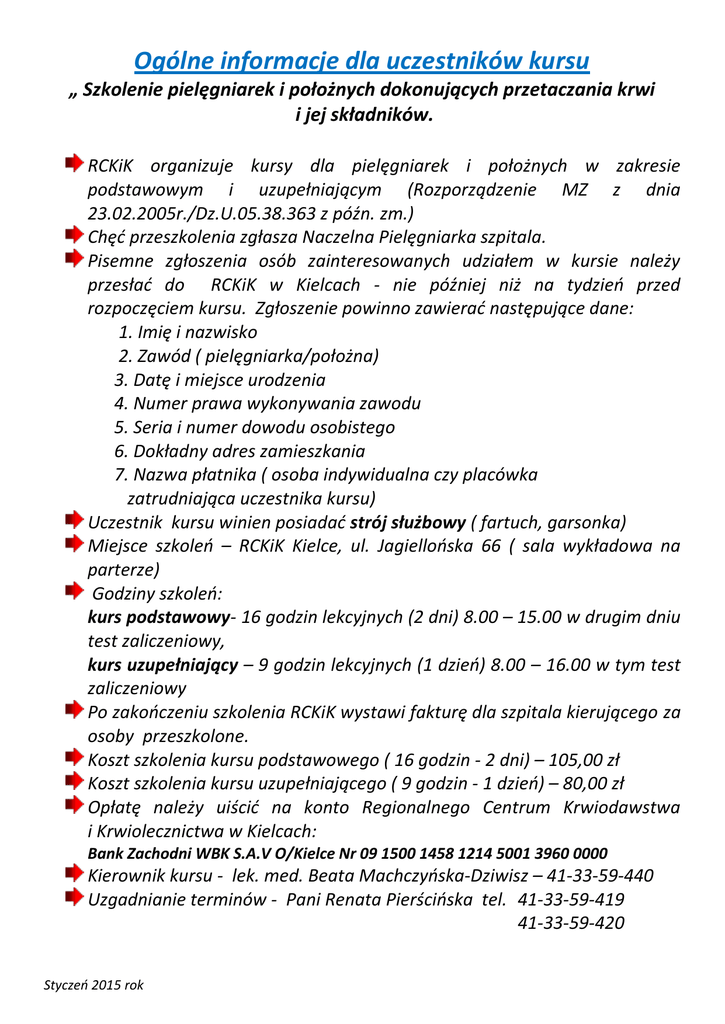 Ogólne informacje dla uczestników kursu
„ Szkolenie pielęgniarek i położnych dokonujących przetaczania krwi i jej składników.

RCKiK organizuje kursy dla pielęgniarek i położnych w zakresie podstawowym i uzupełniającym (Rozporządzenie MZ z dnia 23.02.2005r./Dz.U.05.38.363 z późn. zm.)

Chęć przeszkolenia zgłasza Naczelna Pielęgniarka szpitala.

Pisemne zgłoszenia osób zainteresowanych udziałem w kursie należy przesłać do RCKiK w Kielcach - nie później niż na tydzień przed rozpoczęciem kursu. Zgłoszenie powinno zawierać następujące dane:
1. Imię i nazwisko
2. Zawód ( pielęgniarka/położna)
3. Datę i miejsce urodzenia
4. Numer prawa wykonywania zawodu
5. Seria i numer dowodu osobistego
6. Dokładny adres zamieszkania
7. Nazwa płatnika ( osoba indywidualna czy placówka zatrudniająca uczestnika kursu)

Uczestnik kursu winien posiadać strój służbowy ( fartuch, garsonka)

Miejsce szkoleń – RCKiK Kielce, ul. Jagiellońska 66 ( sala wykładowa na parterze)

Godziny szkoleń:
kurs podstawowy- 16 godzin lekcyjnych (2 dni) 8.00 – 15.00 w drugim dniu test zaliczeniowy,
kurs uzupełniający – 9 godzin lekcyjnych (1 dzień) 8.00 – 16.00 w tym test zaliczeniowy

Po zakończeniu szkolenia RCKiK wystawi fakturę dla szpitala kierującego za osoby przeszkolone.

Koszt szkolenia kursu podstawowego ( 16 godzin - 2 dni) – 105,00 zł

Koszt szkolenia kursu uzupełniającego ( 9 godzin - 1 dzień) – 80,00 zł

Opłatę należy uiścić na konto Regionalnego Centrum Krwiodawstwa i Krwiolecznictwa w Kielcach:
Bank Zachodni WBK S.A.V O/Kielce Nr 09 1500 1458 1214 5001 3960 0000

Kierownik kursu - lek. med. Beata Machczyńska-Dziwisz – 41-33-59-440

Uzgadnianie terminów - Pani Renata Pierścińska tel. 41-33-59-419
41-33-59-420

Styczeń 2015 rok